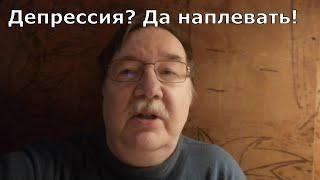 Депрессия? Да наплевать!